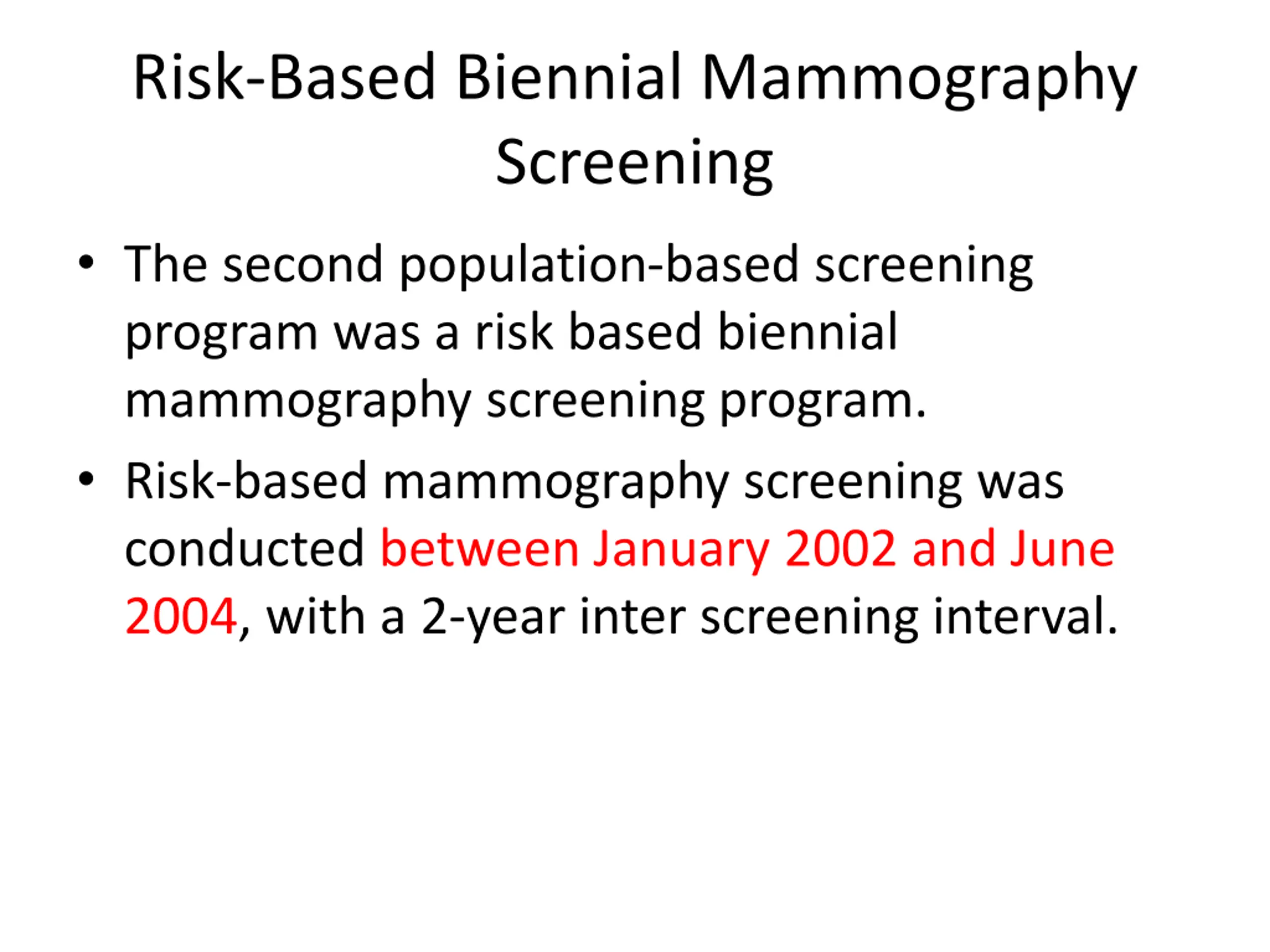 Risk-Based Biennial Mammography Screening

• The second population-based screening program was a risk based biennial mammography screening program.

• Risk-based mammography screening was conducted between January 2002 and June 2004, with a 2-year inter screening interval.